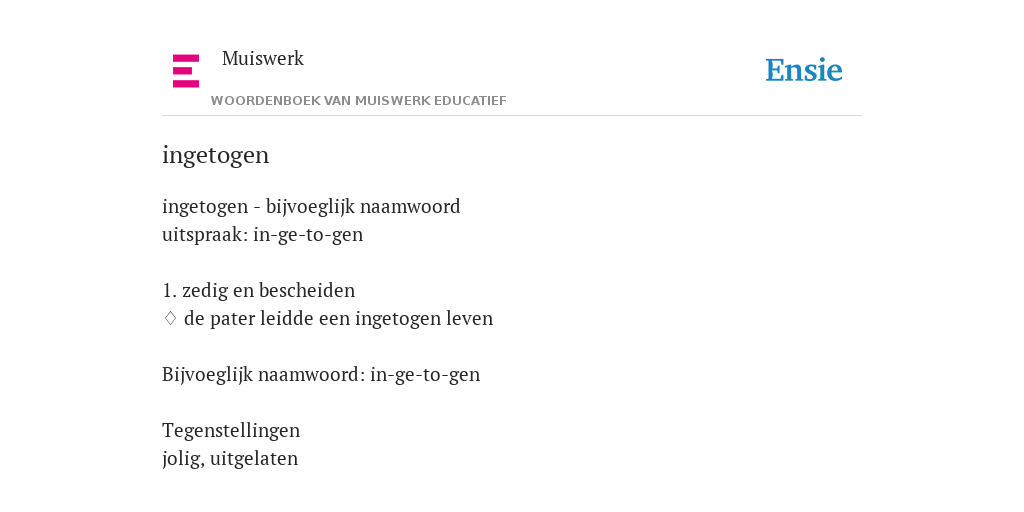 Muiswerk

WOORDENBOEK VAN MUISWERK EDUCATIEF

Ensie

ingetogen

ingetogen - bijvoeglijk naamwoord
uitspraak: in-ge-to-gen

1. zedig en bescheiden
◊ de pater leidde een ingetogen leven

Bijvoeglijk naamwoord: in-ge-to-gen

Tegenstellingen
jolig, uitgelaten